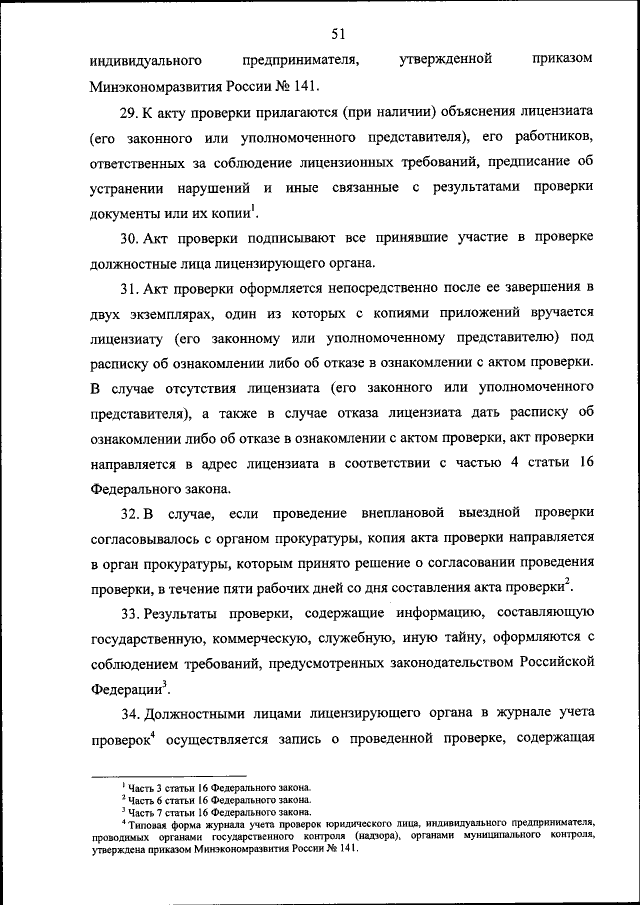 51

индивидуального предпринимателя, утвержденной приказом Минэкономразвития России № 141.

29. К акту проверки прилагаются (при наличии) объяснения лицензиата (его законного или уполномоченного представителя), его работников, ответственных за соблюдение лицензионных требований, предписание об устранении нарушений и иные связанные с результатами проверки документы или их копии$^1$.

30. Акт проверки подписывают все принявшие участие в проверке должностные лица лицензирующего органа.

31. Акт проверки оформляется непосредственно после ее завершения в двух экземплярах, один из которых с копиями приложений вручается лицензиату (его законному или уполномоченному представителю) под расписку об ознакомлении либо об отказе в ознакомлении с актом проверки. В случае отсутствия лицензиата (его законного или уполномоченного представителя), а также в случае отказа лицензиата дать расписку об ознакомлении либо об отказе в ознакомлении с актом проверки, акт проверки направляется в адрес лицензиата в соответствии с частью 4 статьи 16 Федерального закона.

32. В случае, если проведение внеплановой выездной проверки согласовывалось с органом прокуратуры, копия акта проверки направляется в орган прокуратуры, которым принято решение о согласовании проведения проверки, в течение пяти рабочих дней со дня составления акта проверки$^2$.

33. Результаты проверки, содержащие информацию, составляющую государственную, коммерческую, служебную, иную тайну, оформляются с соблюдением требований, предусмотренных законодательством Российской Федерации$^3$.

34. Должностными лицами лицензирующего органа в журнале учета проверок$^4$ осуществляется запись о проведенной проверке, содержащая

$^1$ Часть 3 статьи 16 Федерального закона.
$^2$ Часть 6 статьи 16 Федерального закона.
$^3$ Часть 7 статьи 16 Федерального закона.
$^4$ Типовая форма журнала учета проверок юридического лица, индивидуального предпринимателя, проводимых органами государственного контроля (надзора), органами муниципального контроля, утверждена приказом Минэкономразвития России № 141.